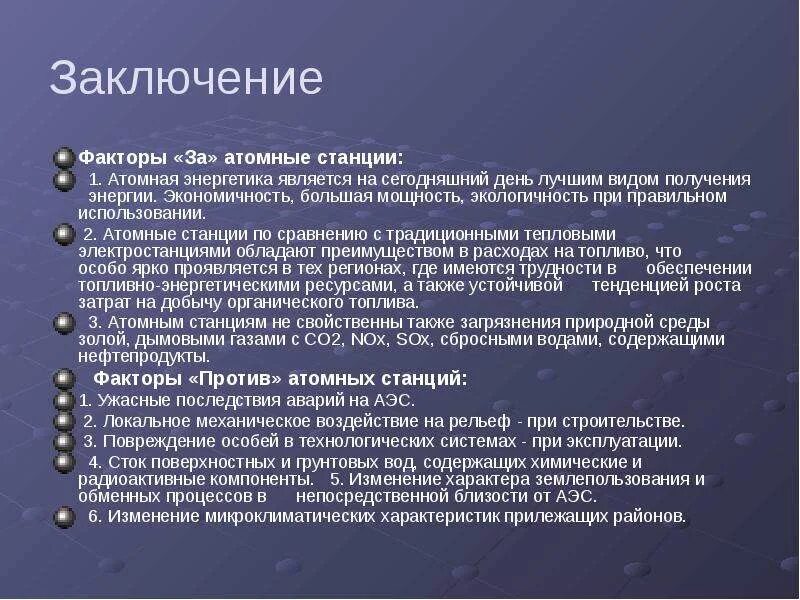 Заключение

Факторы «За» атомные станции:

1. Атомная энергетика является на сегодняшний день лучшим видом получения энергии. Экономичность, большая мощность, экологичность при правильном использовании.

2. Атомные станции по сравнению с традиционными тепловыми электростанциями обладают преимуществом в расходах на топливо, что особо ярко проявляется в тех регионах, где имеются трудности в обеспечении топливно-энергетическими ресурсами, а также устойчивой тенденцией роста затрат на добычу органического топлива.

3. Атомным станциям не свойственны также загрязнения природной среды золой, дымовыми газами с CO2, NOx, SOx, сбросными водами, содержащими нефтепродукты.

Факторы «Против» атомных станций:

1. Ужасные последствия аварий на АЭС.

2. Локальное механическое воздействие на рельеф - при строительстве.

3. Повреждение особей в технологических системах - при эксплуатации.

4. Сток поверхностных и грунтовых вод, содержащих химические и радиоактивные компоненты. 5. Изменение характера землепользования и обменных процессов в непосредственной близости от АЭС.

6. Изменение микроклиматических характеристик прилежащих районов.